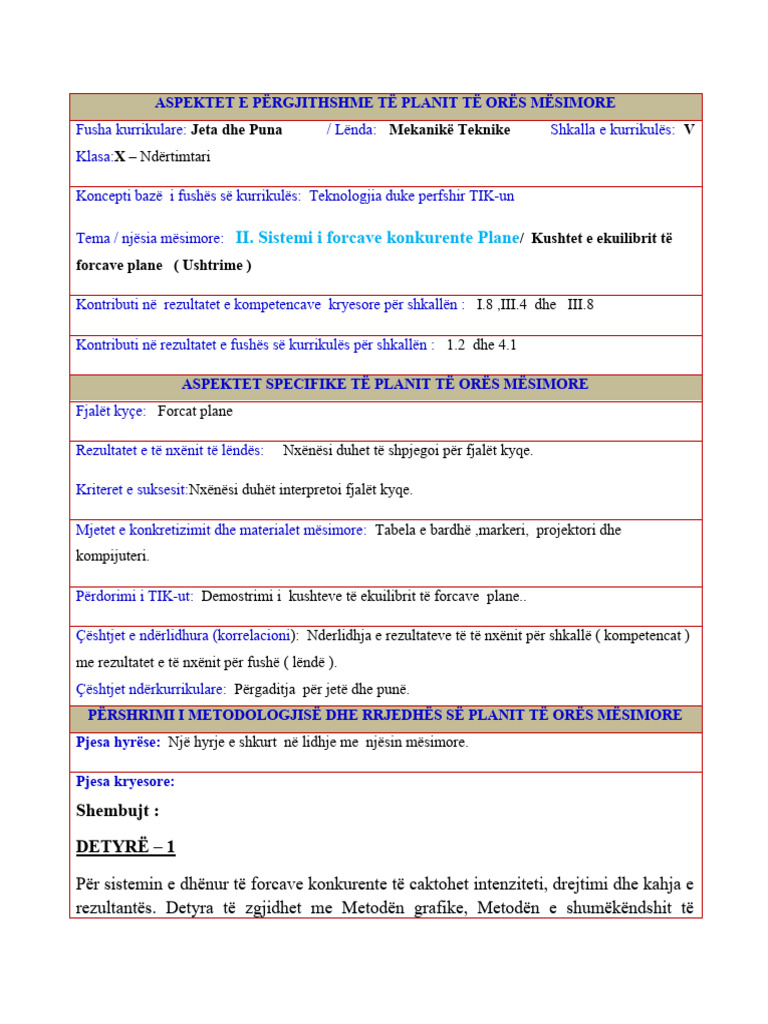 ASPEKTET E PËRGJITHSHME TË PLANIT TË ORËS MËSIMORE

Fusha kurrikulare: Jeta dhe Puna / Lënda: Mekanikë Teknike Shkalla e kurrikulës: V

Klasa:X – Ndërtimtari

Koncepti bazë i fushës së kurrikulës: Teknologjia duke perfshir TIK-un

Tema / njësia mësimore: II. Sistemi i forcave konkurente Plane/ Kushtet e ekuilibrit të forcave plane ( Ushtrime )

Kontributi në rezultatet e kompetencave kryesore për shkallën : I.8 ,III.4 dhe III.8

Kontributi në rezultatet e fushës së kurrikulës për shkallën : 1.2 dhe 4.1

ASPEKTET SPECIFIKE TË PLANIT TË ORËS MËSIMORE

Fjalët kyçe: Forcat plane

Rezultatet e të nxënit të lëndës: Nxënësi duhet të shpjegoi për fjalët kyqe.

Kriteret e suksesit:Nxënësi duhët interpretoi fjalët kyqe.

Mjetet e konkretizimit dhe materialet mësimore: Tabela e bardhë ,markeri, projektori dhe kompijuteri.

Përdorimi i TIK-ut: Demostrimi i kushteve të ekuilibrit të forcave plane..

Çështjet e ndërlidhura (korrelacioni): Nderlidhja e rezultateve të të nxënit për shkallë ( kompetencat ) me rezultatet e të nxënit për fushë ( lëndë ).

Çështjet ndërkurrikulare: Përgaditja për jetë dhe punë.

PËRSHRIMI I METODOLOGJISË DHE RRJEDHËS SË PLANIT TË ORËS MËSIMORE

Pjesa hyrëse: Një hyrje e shkurt në lidhje me njësin mësimore.

Pjesa kryesore:

Shembujt :

DETYRË – 1

Për sistemin e dhënur të forcave konkurente të caktohet intenziteti, drejtimi dhe kahja e rezultantës. Detyra të zgjidhet me Metodën grafike, Metodën e shumëkëndshit të